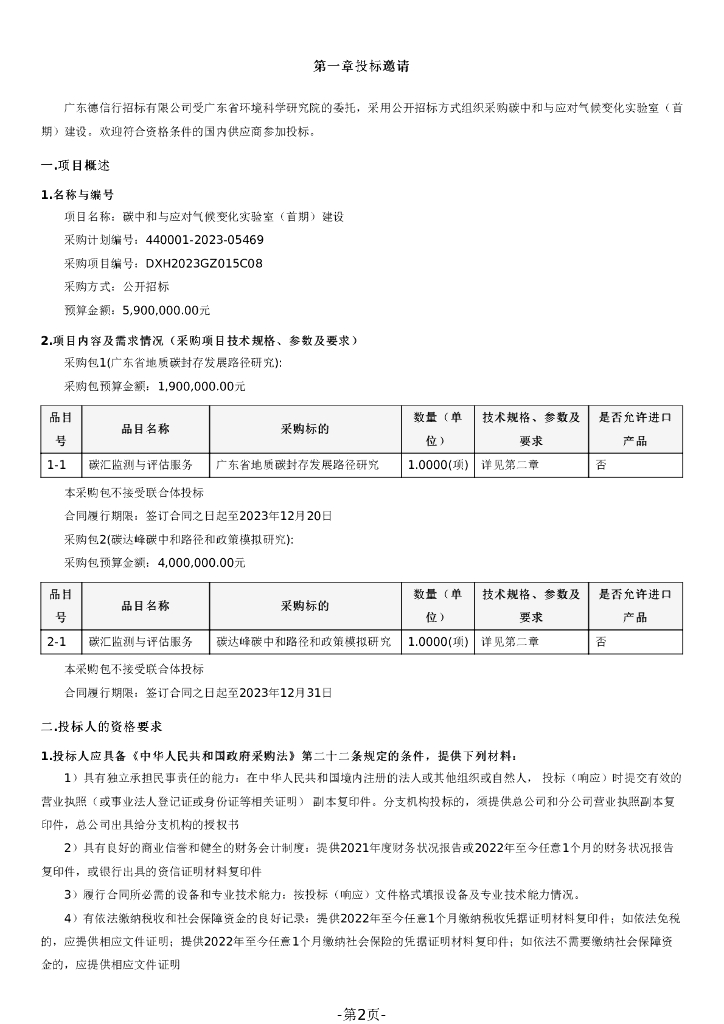 第一章投标邀请

广东德信行招标有限公司受广东省环境科学研究院的委托，采用公开招标方式组织采购碳中和与应对气候变化实验室（首期）建设。欢迎符合资格条件的国内供应商参加投标。

一.项目概述

1.名称与编号

项目名称：碳中和与应对气候变化实验室（首期）建设

采购计划编号：440001-2023-05469

采购项目编号：DXH2023GZ015C08

采购方式：公开招标

预算金额：5,900,000.00元

2.项目内容及需求情况（采购项目技术规格、参数及要求）

采购包1(广东省地质碳封存发展路径研究):

采购包预算金额：1,900,000.00元

| 品目号 | 品目名称 | 采购标的 | 数量（单位） | 技术规格、参数及要求 | 是否允许进口产品 |
|---|---|---|---|---|---|
| 1-1 | 碳汇监测与评估服务 | 广东省地质碳封存发展路径研究 | 1.0000(项) | 详见第二章 | 否 |

本采购包不接受联合体投标

合同履行期限：签订合同之日起至2023年12月20日

采购包2(碳达峰碳中和路径和政策模拟研究):

采购包预算金额：4,000,000.00元

| 品目号 | 品目名称 | 采购标的 | 数量（单位） | 技术规格、参数及要求 | 是否允许进口产品 |
|---|---|---|---|---|---|
| 2-1 | 碳汇监测与评估服务 | 碳达峰碳中和路径和政策模拟研究 | 1.0000(项) | 详见第二章 | 否 |

本采购包不接受联合体投标

合同履行期限：签订合同之日起至2023年12月31日

二.投标人的资格要求

1.投标人应具备《中华人民共和国政府采购法》第二十二条规定的条件，提供下列材料：

1）具有独立承担民事责任的能力：在中华人民共和国境内注册的法人或其他组织或自然人， 投标（响应）时提交有效的营业执照（或事业法人登记证或身份证等相关证明） 副本复印件。分支机构投标的，须提供总公司和分公司营业执照副本复印件，总公司出具给分支机构的授权书

2）具有良好的商业信誉和健全的财务会计制度：提供2021年度财务状况报告或2022年至今任意1个月的财务状况报告复印件，或银行出具的资信证明材料复印件

3）履行合同所必需的设备和专业技术能力：按投标（响应）文件格式填报设备及专业技术能力情况。

4）有依法缴纳税收和社会保障资金的良好记录：提供2022年至今任意1个月缴纳税收凭据证明材料复印件；如依法免税的，应提供相应文件证明；提供2022年至今任意1个月缴纳社会保险的凭据证明材料复印件；如依法不需要缴纳社会保障资金的，应提供相应文件证明

-第2页-